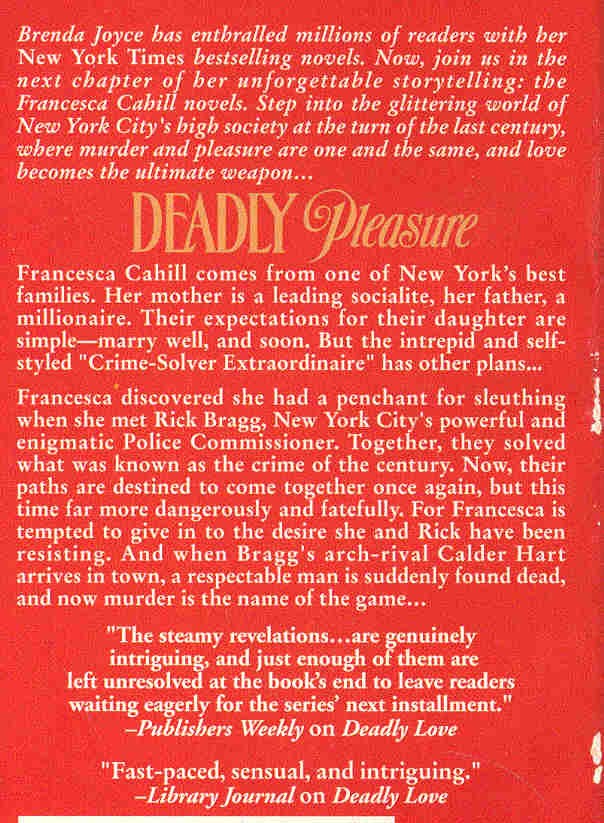 Brenda Joyce has enthralled millions of readers with her New York Times bestselling novels. Now, join us in the next chapter of her unforgettable storytelling: the Francesca Cahill novels. Step into the glittering world of New York City's high society at the turn of the last century, where murder and pleasure are one and the same, and love becomes the ultimate weapon...

DEADLY Pleasure

Francesca Cahill comes from one of New York's best families. Her mother is a leading socialite, her father, a millionaire. Their expectations for their daughter are simple—marry well, and soon. But the intrepid and self-styled "Crime-Solver Extraordinaire" has other plans...

Francesca discovered she had a penchant for sleuthing when she met Rick Bragg, New York City's powerful and enigmatic Police Commissioner. Together, they solved what was known as the crime of the century. Now, their paths are destined to come together once again, but this time far more dangerously and fatefully. For Francesca is tempted to give in to the desire she and Rick have been resisting. And when Bragg's arch-rival Calder Hart arrives in town, a respectable man is suddenly found dead, and now murder is the name of the game...

"The steamy revelations...are genuinely intriguing, and just enough of them are left unresolved at the book's end to leave readers waiting eagerly for the series' next installment."
–Publishers Weekly on Deadly Love

"Fast-paced, sensual, and intriguing."
–Library Journal on Deadly Love